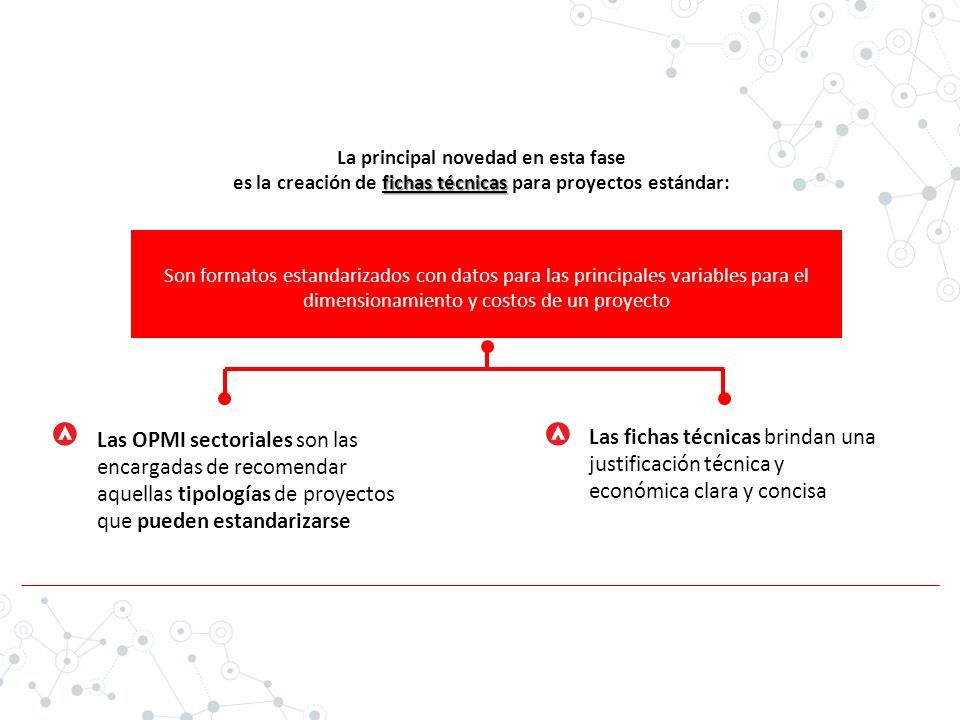 La principal novedad en esta fase
es la creación de fichas técnicas para proyectos estándar:

Son formatos estandarizados con datos para las principales variables para el dimensionamiento y costos de un proyecto

Las OPMI sectoriales son las encargadas de recomendar aquellas tipologías de proyectos que pueden estandarizarse

Las fichas técnicas brindan una justificación técnica y económica clara y concisa